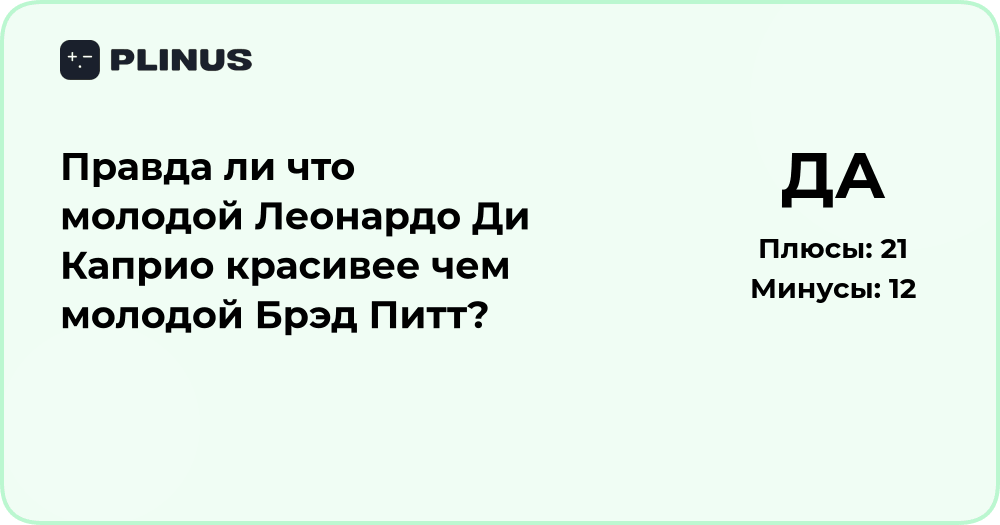 PLINUS

Правда ли что молодой Леонардо Ди Каприо красивее чем молодой Брэд Питт?

ДА

Плюсы: 21

Минусы: 12